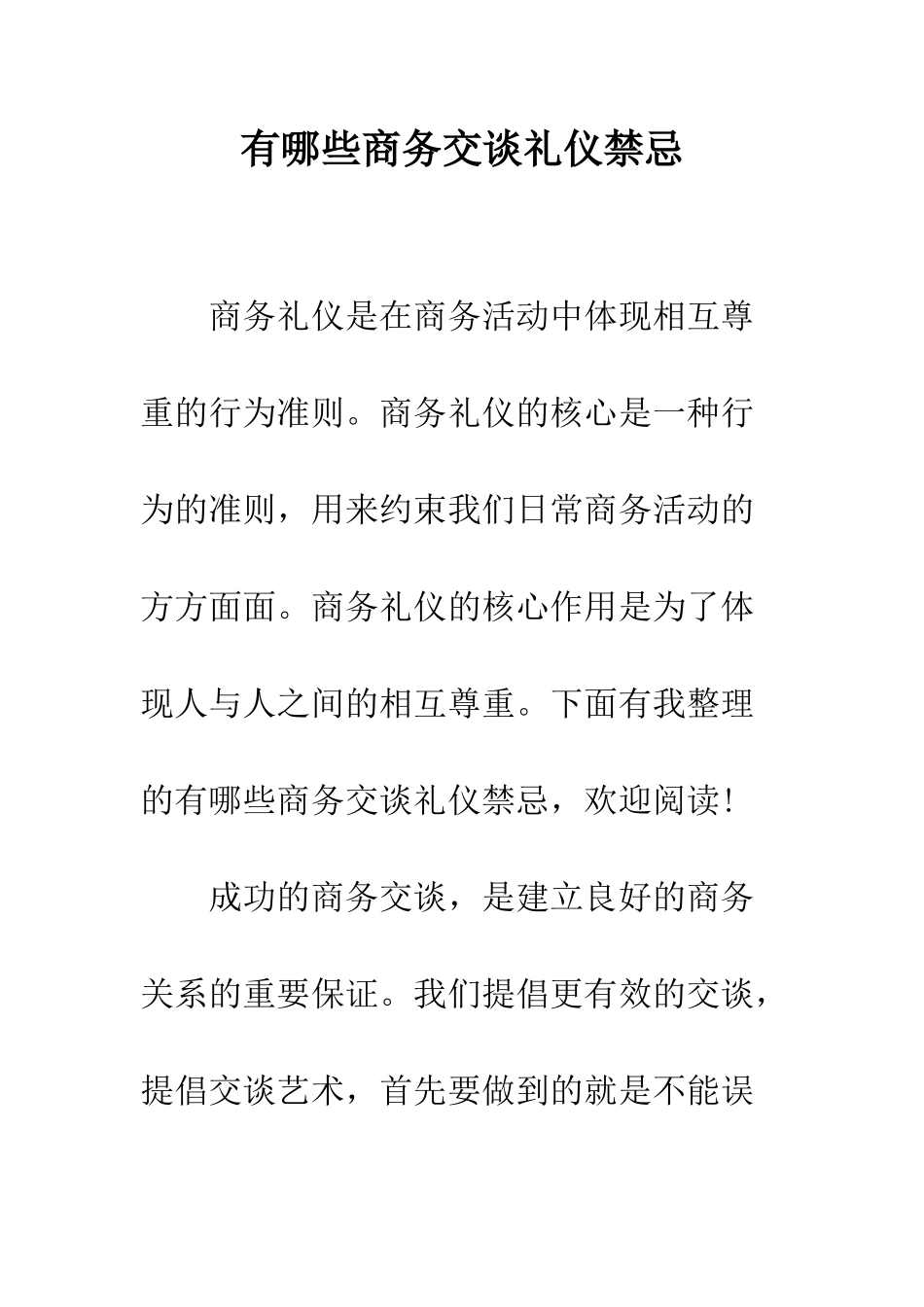 有哪些商务交谈礼仪禁忌

商务礼仪是在商务活动中体现相互尊重的行为准则。商务礼仪的核心是一种行为的准则，用来约束我们日常商务活动的方方面面。商务礼仪的核心作用是为了体现人与人之间的相互尊重。下面有我整理的有哪些商务交谈礼仪禁忌，欢迎阅读!

成功的商务交谈，是建立良好的商务关系的重要保证。我们提倡更有效的交谈，提倡交谈艺术，首先要做到的就是不能误